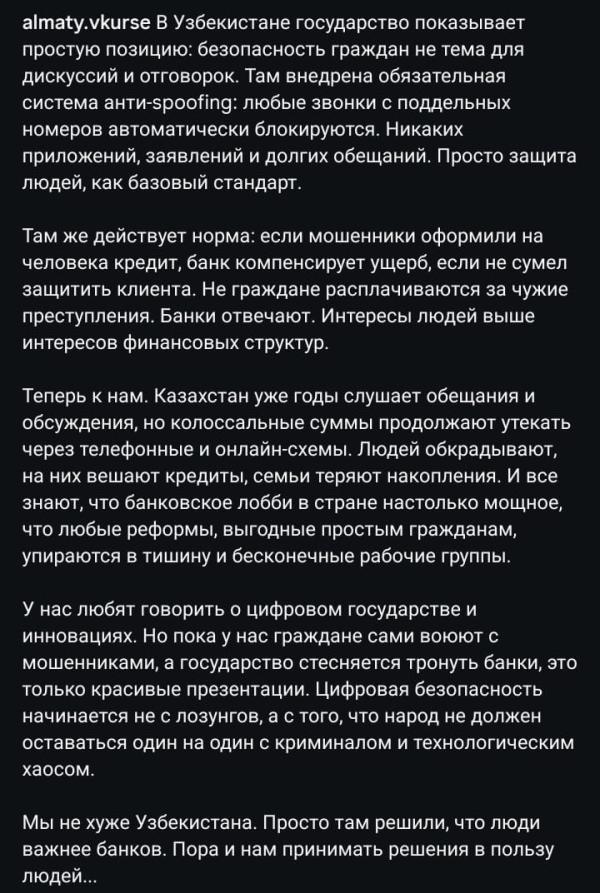 almaty.vkurse В Узбекистане государство показывает простую позицию: безопасность граждан не тема для дискуссий и отговорок. Там внедрена обязательная система анти-spoofing: любые звонки с поддельных номеров автоматически блокируются. Никаких приложений, заявлений и долгих обещаний. Просто защита людей, как базовый стандарт.

Там же действует норма: если мошенники оформили на человека кредит, банк компенсирует ущерб, если не сумел защитить клиента. Не граждане расплачиваются за чужие преступления. Банки отвечают. Интересы людей выше интересов финансовых структур.

Теперь к нам. Казахстан уже годы слушает обещания и обсуждения, но колоссальные суммы продолжают утекать через телефонные и онлайн-схемы. Людей обкрадывают, на них вешают кредиты, семьи теряют накопления. И все знают, что банковское лобби в стране настолько мощное, что любые реформы, выгодные простым гражданам, упираются в тишину и бесконечные рабочие группы.

У нас любят говорить о цифровом государстве и инновациях. Но пока у нас граждане сами воюют с мошенниками, а государство стесняется тронуть банки, это только красивые презентации. Цифровая безопасность начинается не с лозунгов, а с того, что народ не должен оставаться один на один с криминалом и технологическим хаосом.

Мы не хуже Узбекистана. Просто там решили, что люди важнее банков. Пора и нам принимать решения в пользу людей...